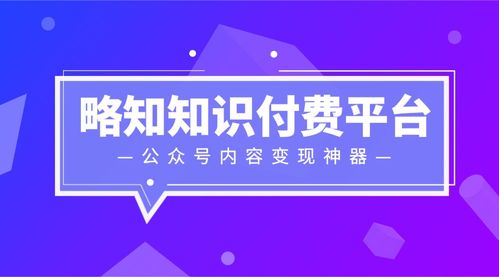 略知知识付费平台

— 公众号内容变现神器 —